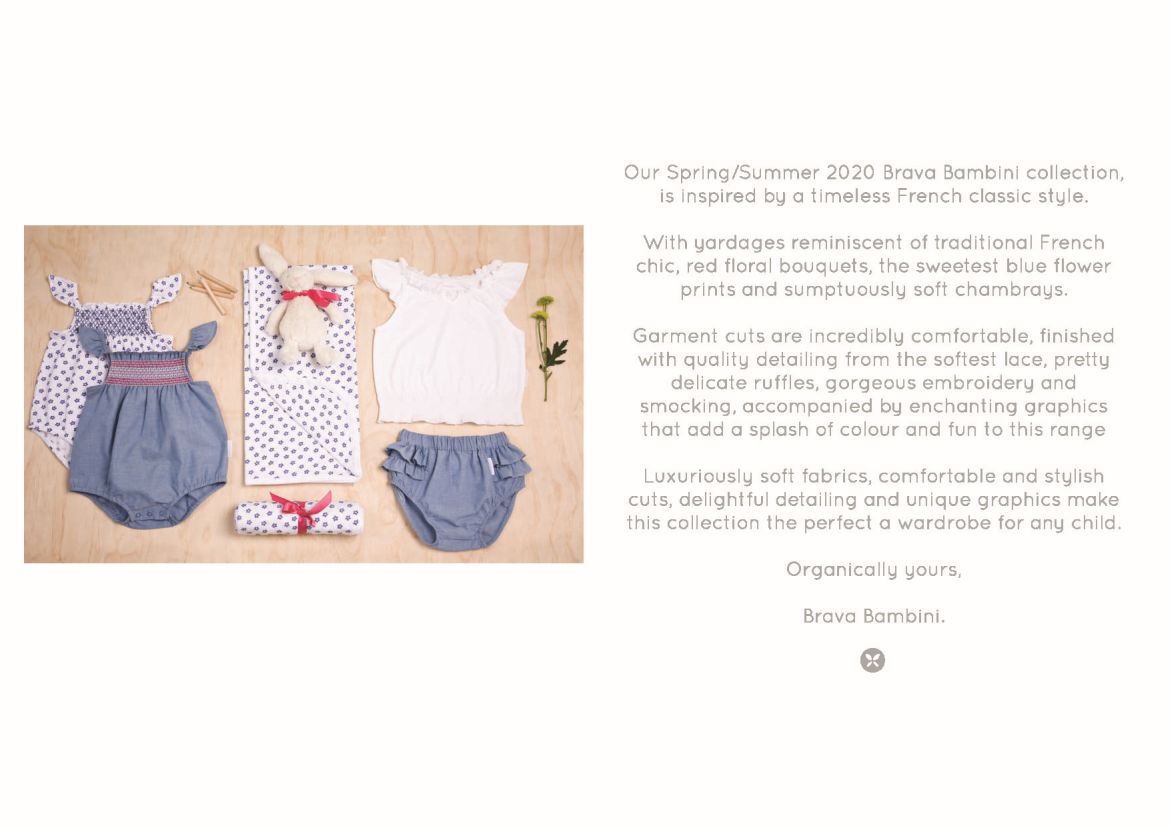 Our Spring/Summer 2020 Brava Bambini collection, is inspired by a timeless French classic style.

With yardages reminiscent of traditional French chic, red floral bouquets, the sweetest blue flower prints and sumptuously soft chambrays.

Garment cuts are incredibly comfortable, finished with quality detailing from the softest lace, pretty delicate ruffles, gorgeous embroidery and smocking, accompanied by enchanting graphics that add a splash of colour and fun to this range

Luxuriously soft fabrics, comfortable and stylish cuts, delightful detailing and unique graphics make this collection the perfect a wardrobe for any child.

Organically yours,

Brava Bambini.